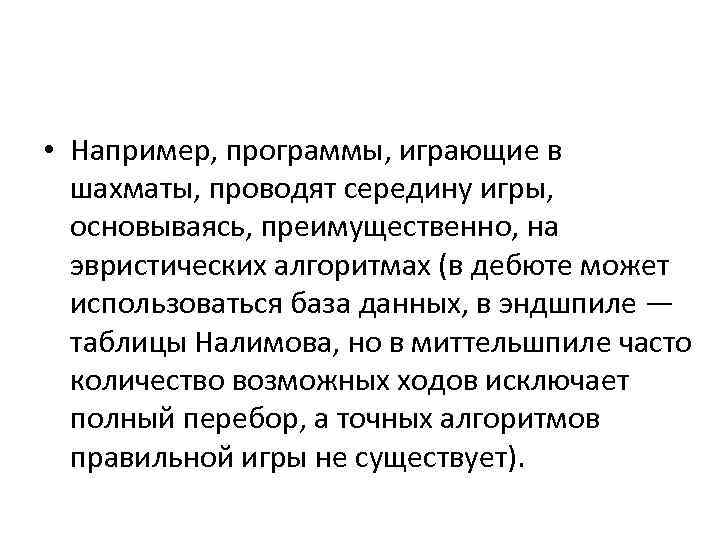 • Например, программы, играющие в шахматы, проводят середину игры, основываясь, преимущественно, на эвристических алгоритмах (в дебюте может использоваться база данных, в эндшпиле — таблицы Налимова, но в миттельшпиле часто количество возможных ходов исключает полный перебор, а точных алгоритмов правильной игры не существует).